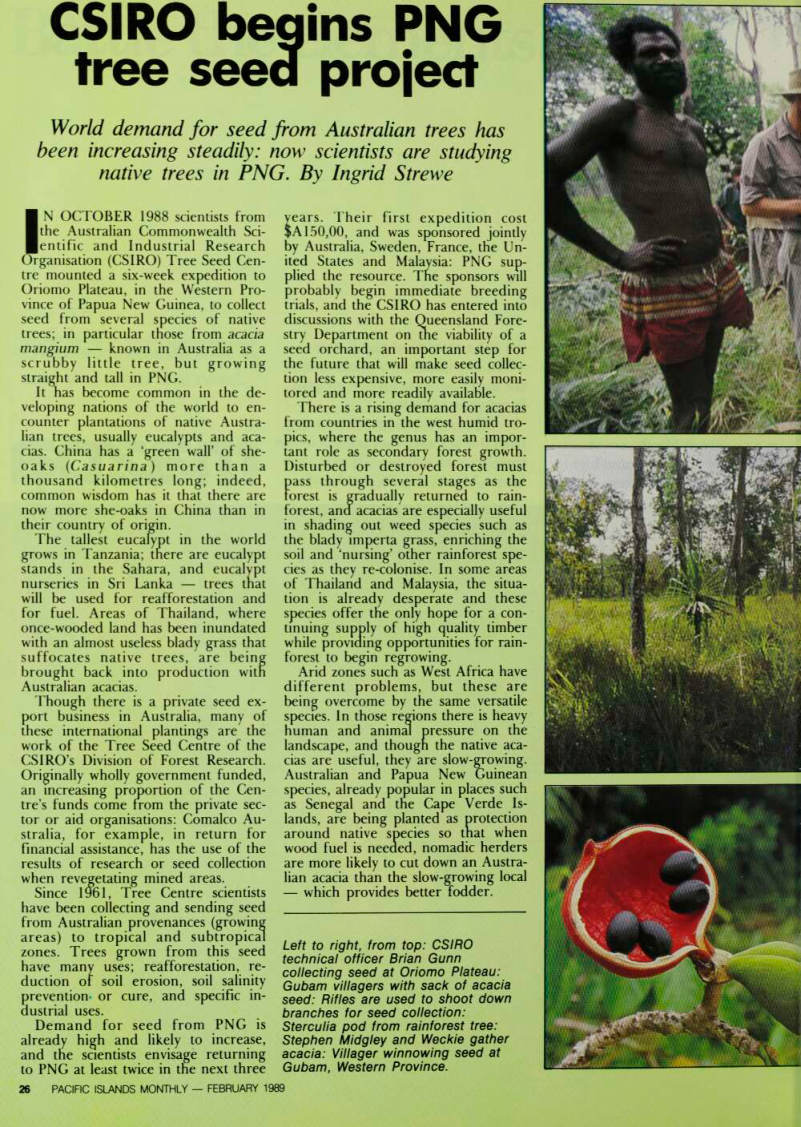 CSIRO begins PNG tree seed project

World demand for seed from Australian trees has been increasing steadily: now scientists are studying native trees in PNG. By Ingrid Strewe

IN OCTOBER 1988 scientists from the Australian Commonwealth Scientific and Industrial Research Organisation (CSIRO) Tree Seed Centre mounted a six-week expedition to Oriomo Plateau, in the Western Province of Papua New Guinea, to collect seed from several species of native trees; in particular those from acacia mangium — known in Australia as a scrubby little tree, but growing straight and tall in PNG.

It has become common in the developing nations of the world to encounter plantations of native Australian trees, usually eucalypts and acacias. China has a 'green wall' of she-oaks (Casuarina) more than a thousand kilometres long; indeed, common wisdom has it that there are now more she-oaks in China than in their country of origin.

The tallest eucalypt in the world grows in Tanzania; there are eucalypt stands in the Sahara, and eucalypt nurseries in Sri Lanka — trees that will be used for reafforestation and for fuel. Areas of Thailand, where once-wooded land has been inundated with an almost useless blady grass that suffocates native trees, are being brought back into production with Australian acacias.

Though there is a private seed export business in Australia, many of these international plantings are the work of the Tree Seed Centre of the CSIRO's Division of Forest Research. Originally wholly government funded, an increasing proportion of the Centre's funds come from the private sector or aid organisations: Comalco Australia, for example, in return for financial assistance, has the use of the results of research or seed collection when revegetating mined areas.

Since 1961, Tree Centre scientists have been collecting and sending seed from Australian provenances (growing areas) to tropical and subtropical zones. Trees grown from this seed have many uses; reafforestation, reduction of soil erosion, soil salinity prevention or cure, and specific industrial uses.

Demand for seed from PNG is already high and likely to increase, and the scientists envisage returning to PNG at least twice in the next three years. Their first expedition cost $A150,00, and was sponsored jointly by Australia, Sweden, France, the United States and Malaysia: PNG supplied the resource. The sponsors will probably begin immediate breeding trials, and the CSIRO has entered into discussions with the Queensland Forestry Department on the viability of a seed orchard, an important step for the future that will make seed collection less expensive, more easily monitored and more readily available.

There is a rising demand for acacias from countries in the west humid tropics, where the genus has an important role as secondary forest growth. Disturbed or destroyed forest must pass through several stages as the forest is gradually returned to rainforest, and acacias are especially useful in shading out weed species such as the blady imperta grass, enriching the soil and 'nursing' other rainforest species as they re-colonise. In some areas of Thailand and Malaysia, the situation is already desperate and these species offer the only hope for a continuing supply of high quality timber while providing opportunities for rainforest to begin regrowing.

Arid zones such as West Africa have different problems, but these are being overcome by the same versatile species. In those regions there is heavy human and animal pressure on the landscape, and though the native acacias are useful, they are slow-growing. Australian and Papua New Guinean species, already popular in places such as Senegal and the Cape Verde Islands, are being planted as protection around native species so that when wood fuel is needed, nomadic herders are more likely to cut down an Australian acacia than the slow-growing local — which provides better fodder.

Left to right, from top: CSIRO technical officer Brian Gunn collecting seed at Oriomo Plateau: Gubam villagers with sack of acacia seed: Rifles are used to shoot down branches for seed collection: Sterculia pod from rainforest tree: Stephen Midgley and Weckie gather acacia: Villager winnowing seed at Gubam, Western Province.

26 PACIFIC ISLANDS MONTHLY — FEBRUARY 1989